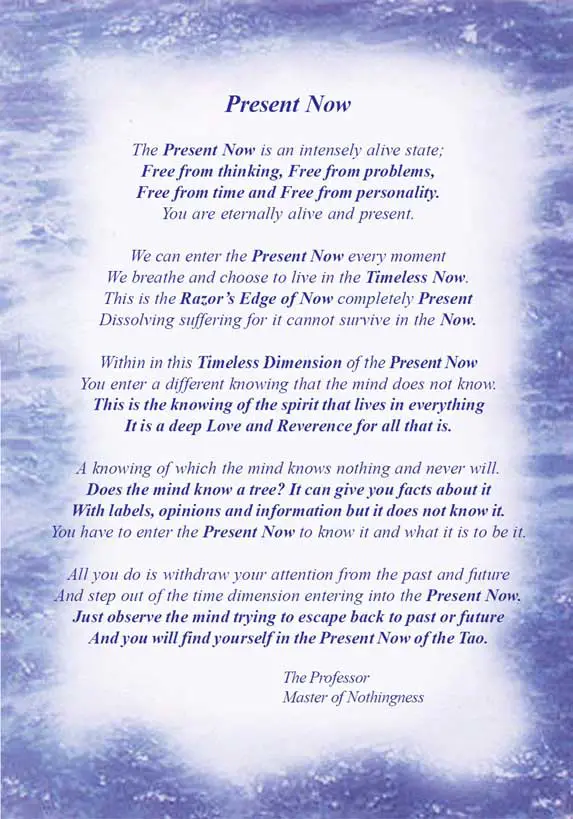 Present Now

The Present Now is an intensely alive state;
Free from thinking, Free from problems,
Free from time and Free from personality.
You are eternally alive and present.

We can enter the Present Now every moment
We breathe and choose to live in the Timeless Now.
This is the Razor's Edge of Now completely Present
Dissolving suffering for it cannot survive in the Now.

Within in this Timeless Dimension of the Present Now
You enter a different knowing that the mind does not know.
This is the knowing of the spirit that lives in everything
It is a deep Love and Reverence for all that is.

A knowing of which the mind knows nothing and never will.
Does the mind know a tree? It can give you facts about it
With labels, opinions and information but it does not know it.
You have to enter the Present Now to know it and what it is to be it.

All you do is withdraw your attention from the past and future
And step out of the time dimension entering into the Present Now.
Just observe the mind trying to escape back to past or future
And you will find yourself in the Present Now of the Tao.

The Professor
Master of Nothingness